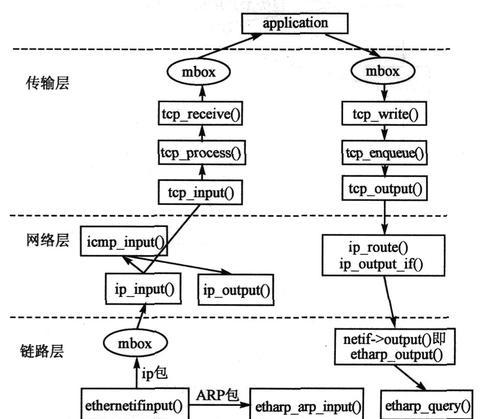 application

传输层

mbox

mbox

tcp_receive()

tcp_write()

tcp_process()

tcp_enqueue()

tcp_input()

tcp_output()

网络层

icmp_input()

ip_route()
ip_output_if()

ip_input()

ip_output()

链路层

mbox

netif->output()即
etharp_output()

ip包

ARP包

ethernetifinput()

etharp_arp_input()

etharp_query()